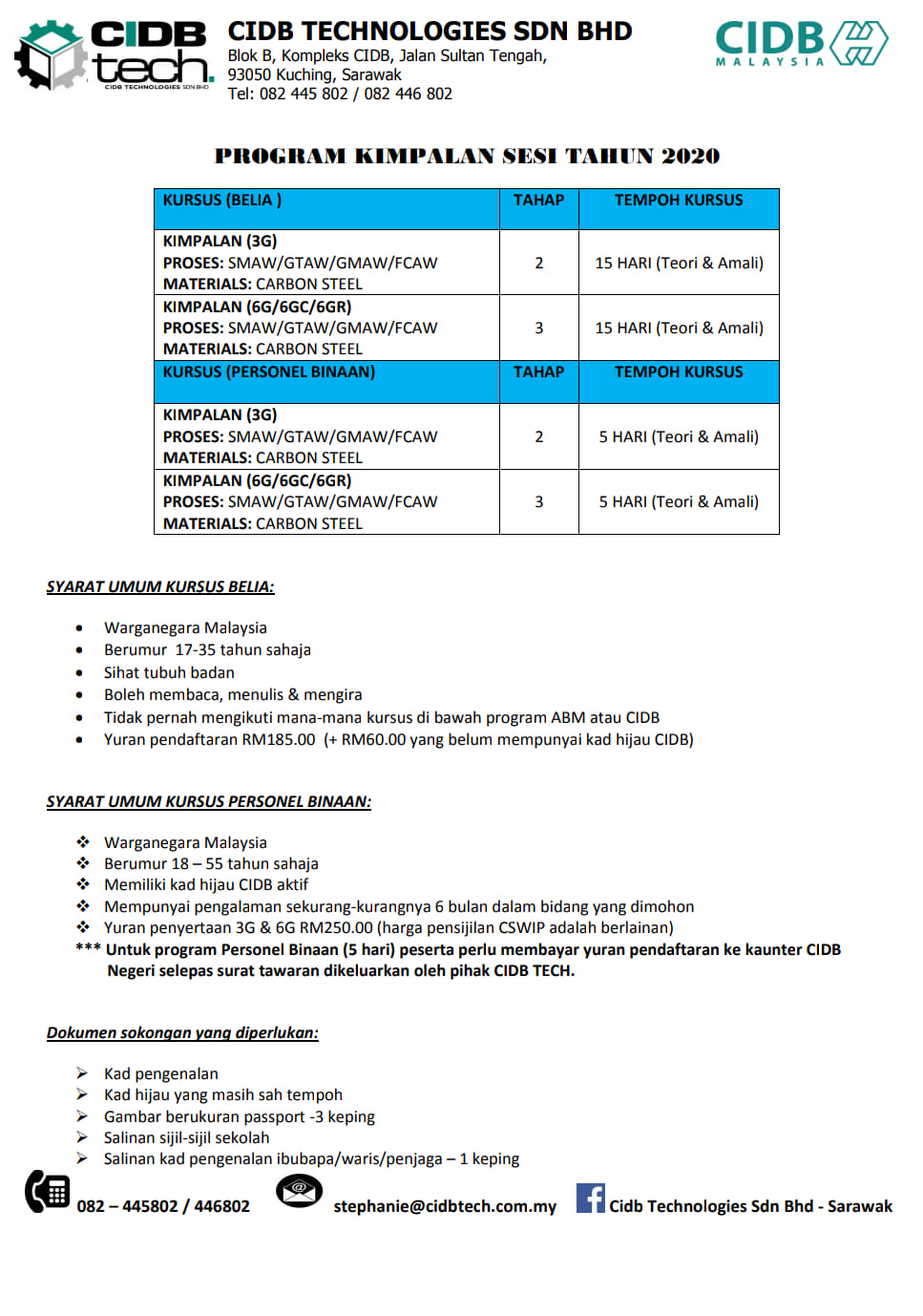 CIDB tech.
CIDB TECHNOLOGIES SDN BHD

CIDB TECHNOLOGIES SDN BHD
Blok B, Kompleks CIDB, Jalan Sultan Tengah,
93050 Kuching, Sarawak
Tel: 082 445 802 / 082 446 802

CIDB
MALAYSIA

PROGRAM KIMPALAN SESI TAHUN 2020

| KURSUS (BELIA ) | TAHAP | TEMPOH KURSUS |
|---|---|---|
| KIMPALAN (3G) PROSES: SMAW/GTAW/GMAW/FCAW MATERIALS: CARBON STEEL | 2 | 15 HARI (Teori & Amali) |
| KIMPALAN (6G/6GC/6GR) PROSES: SMAW/GTAW/GMAW/FCAW MATERIALS: CARBON STEEL | 3 | 15 HARI (Teori & Amali) |
| KURSUS (PERSONEL BINAAN) | TAHAP | TEMPOH KURSUS |
| KIMPALAN (3G) PROSES: SMAW/GTAW/GMAW/FCAW MATERIALS: CARBON STEEL | 2 | 5 HARI (Teori & Amali) |
| KIMPALAN (6G/6GC/6GR) PROSES: SMAW/GTAW/GMAW/FCAW MATERIALS: CARBON STEEL | 3 | 5 HARI (Teori & Amali) |

SYARAT UMUM KURSUS BELIA:

• Warganegara Malaysia
• Berumur 17-35 tahun sahaja
• Sihat tubuh badan
• Boleh membaca, menulis & mengira
• Tidak pernah mengikuti mana-mana kursus di bawah program ABM atau CIDB
• Yuran pendaftaran RM185.00 (+ RM60.00 yang belum mempunyai kad hijau CIDB)

SYARAT UMUM KURSUS PERSONEL BINAAN:

❖ Warganegara Malaysia
❖ Berumur 18 – 55 tahun sahaja
❖ Memiliki kad hijau CIDB aktif
❖ Mempunyai pengalaman sekurang-kurangnya 6 bulan dalam bidang yang dimohon
❖ Yuran penyertaan 3G & 6G RM250.00 (harga pensijilan CSWIP adalah berlainan)
*** Untuk program Personel Binaan (5 hari) peserta perlu membayar yuran pendaftaran ke kaunter CIDB Negeri selepas surat tawaran dikeluarkan oleh pihak CIDB TECH.

Dokumen sokongan yang diperlukan:

➢ Kad pengenalan
➢ Kad hijau yang masih sah tempoh
➢ Gambar berukuran passport -3 keping
➢ Salinan sijil-sijil sekolah
➢ Salinan kad pengenalan ibubapa/waris/penjaga – 1 keping

082 – 445802 / 446802 stephanie@cidbtech.com.my Cidb Technologies Sdn Bhd - Sarawak